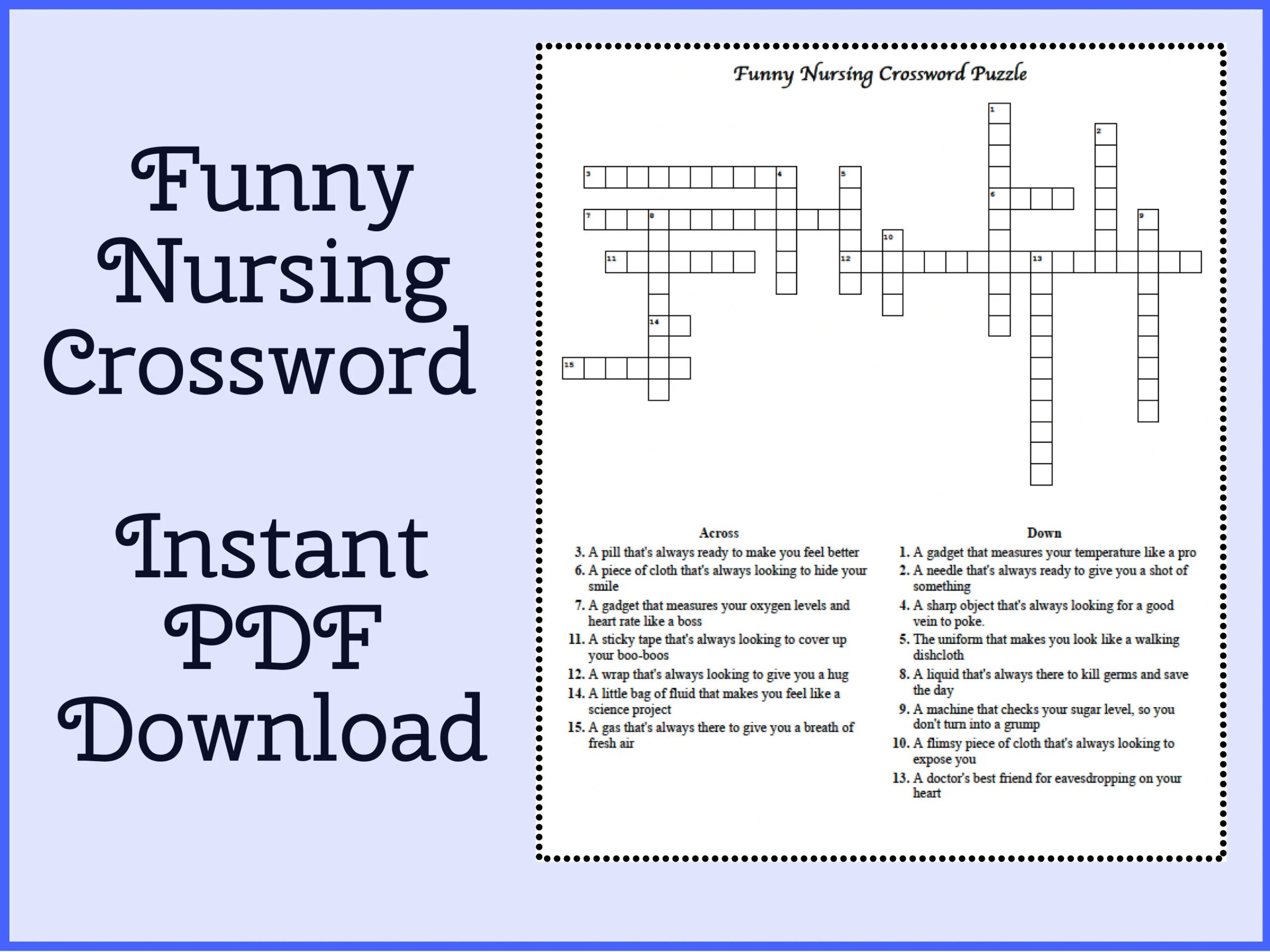 Funny Nursing Crossword

Instant PDF Download

Funny Nursing Crossword Puzzle

1

2

3

4

5

6

7

8

9

10

11

12

13

14

15

Across

3. A pill that's always ready to make you feel better

6. A piece of cloth that's always looking to hide your smile

7. A gadget that measures your oxygen levels and heart rate like a boss

11. A sticky tape that's always looking to cover up your boo-boos

12. A wrap that's always looking to give you a hug

14. A little bag of fluid that makes you feel like a science project

15. A gas that's always there to give you a breath of fresh air

Down

1. A gadget that measures your temperature like a pro

2. A needle that's always ready to give you a shot of something

4. A sharp object that's always looking for a good vein to poke.

5. The uniform that makes you look like a walking dishcloth

8. A liquid that's always there to kill germs and save the day

9. A machine that checks your sugar level, so you don't turn into a grump

10. A flimsy piece of cloth that's always looking to expose you

13. A doctor's best friend for eavesdropping on your heart